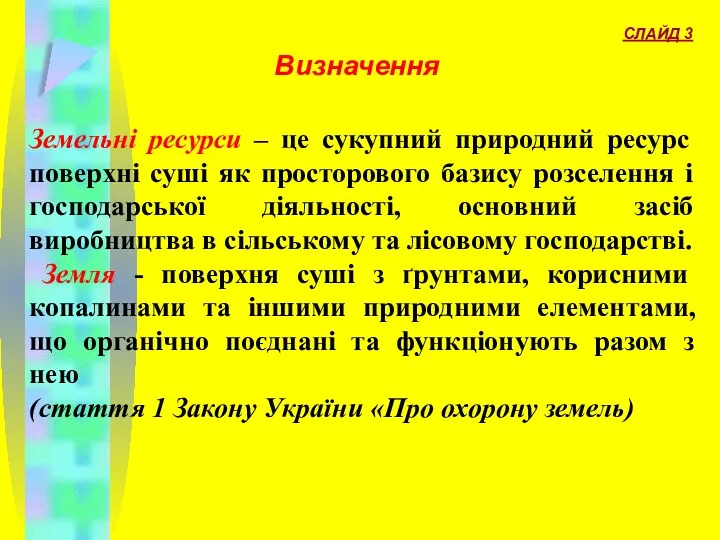 СЛАЙД 3

Визначення

Земельні ресурси – це сукупний природний ресурс поверхні суші як просторового базису розселення і господарської діяльності, основний засіб виробництва в сільському та лісовому господарстві.

Земля - поверхня суші з ґрунтами, корисними копалинами та іншими природними елементами, що органічно поєднані та функціонують разом з нею

(стаття 1 Закону України «Про охорону земель)